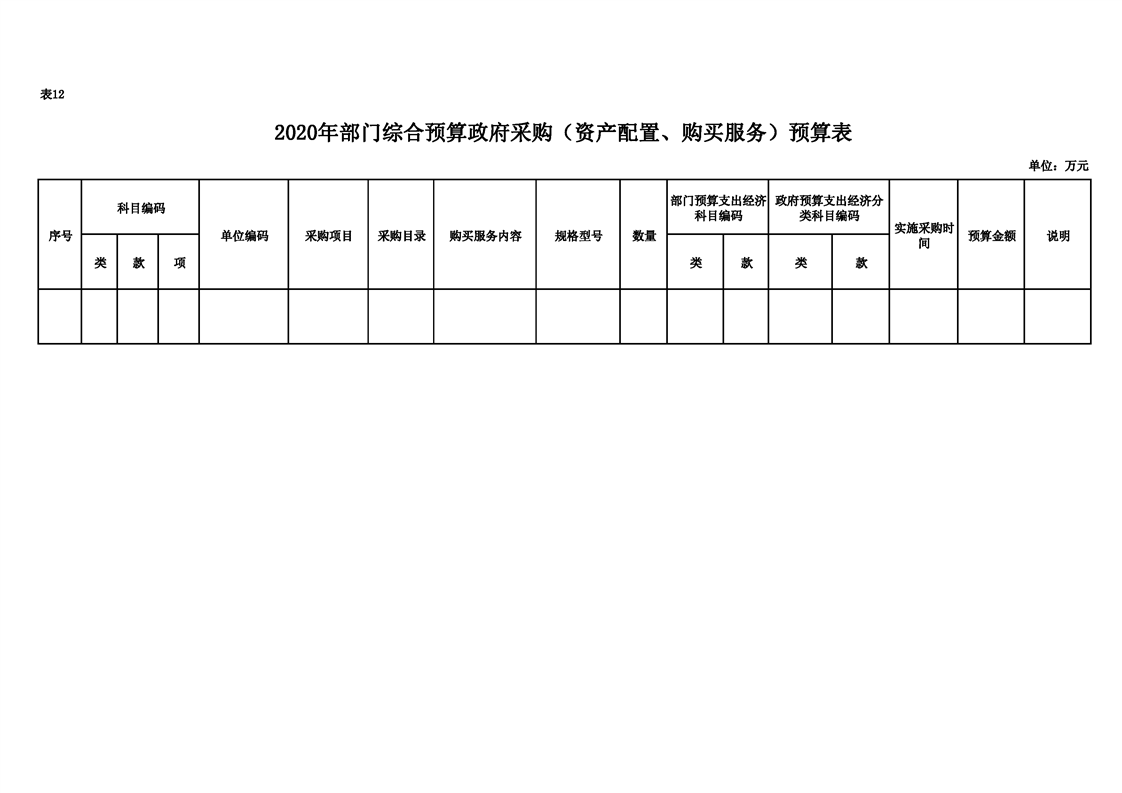 表12

2020年部门综合预算政府采购（资产配置、购买服务）预算表

单位：万元

| 序号 | 科目编码 | | | 单位编码 | 采购项目 | 采购目录 | 购买服务内容 | 规格型号 | 数量 | 部门预算支出经济科目编码 | | 政府预算支出经济分类科目编码 | | 实施采购时间 | 预算金额 | 说明 |
|---|---|---|---|---|---|---|---|---|---|---|---|---|---|---|---|---|
| | 类 | 款 | 项 | | | | | | | 类 | 款 | 类 | 款 | | | |
| | | | | | | | | | | | | | | | | |